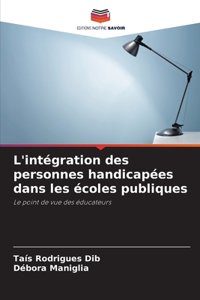 EDITIONS NOTRE SAVOIR

L'intégration des personnes handicapées dans les écoles publiques

Le point de vue des éducateurs

Taís Rodrigues Dib
Débora Maniglia